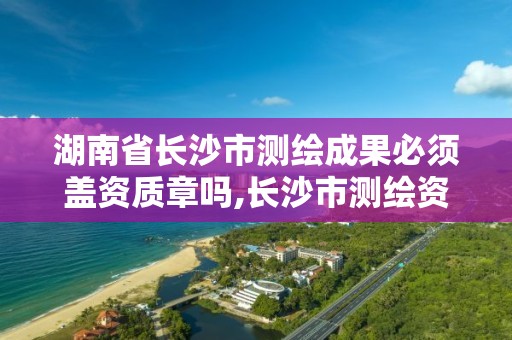 湖南省长沙市测绘成果必须盖资质章吗,长沙市测绘资